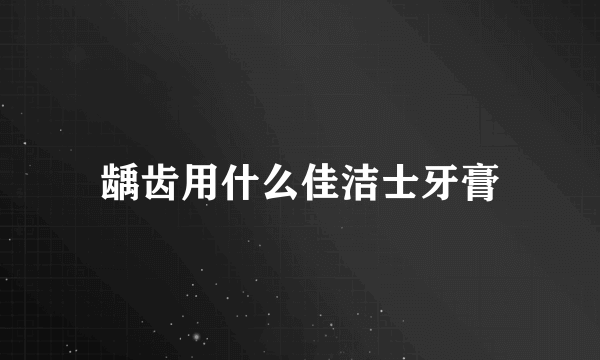 龋齿用什么佳洁士牙膏